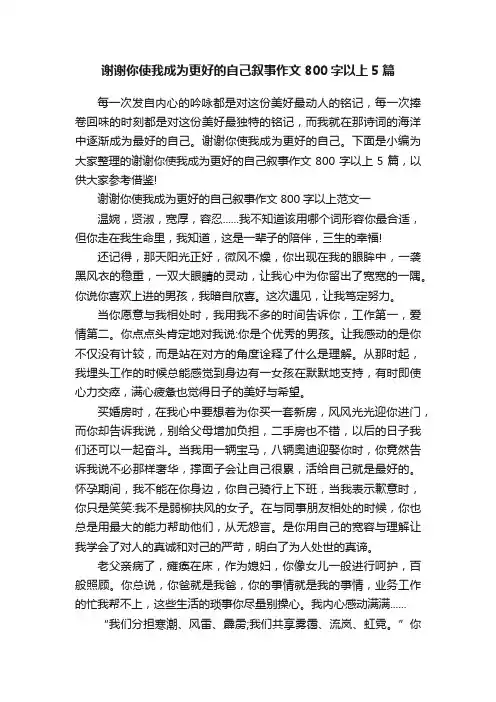 谢谢你使我成为更好的自己叙事作文 800 字以上 5 篇

每一次发自内心的吟咏都是对这份美好最动人的铭记，每一次捧卷回味的时刻都是对这份美好最独特的铭记，而我就在那诗词的海洋中逐渐成为最好的自己。谢谢你使我成为更好的自己。下面是小编为大家整理的谢谢你使我成为更好的自己叙事作文 800 字以上 5 篇，以供大家参考借鉴!

谢谢你使我成为更好的自己叙事作文 800 字以上范文一

温婉，贤淑，宽厚，容忍……我不知道该用哪个词形容你最合适，但你走在我生命里，我知道，这是一辈子的陪伴，三生的幸福!

还记得，那天阳光正好，微风不燥，你出现在我的眼眸中，一袭黑风衣的稳重，一双大眼睛的灵动，让我心中为你留出了宽宽的一隅。你说你喜欢上进的男孩，我暗自欣喜。这次遇见，让我笃定努力。

当你愿意与我相处时，我用我不多的时间告诉你，工作第一，爱情第二。你点点头肯定地对我说:你是个优秀的男孩。让我感动的是你不仅没有计较，而是站在对方的角度诠释了什么是理解。从那时起，我埋头工作的时候总能感觉到身边有一女孩在默默地支持，有时即使心力交瘁，满心疲惫也觉得日子的美好与希望。

买婚房时，在我心中要想着为你买一套新房，风风光光迎你进门，而你却告诉我说，别给父母增加负担，二手房也不错，以后的日子我们还可以一起奋斗。当我用一辆宝马，八辆奥迪迎娶你时，你竟然告诉我说不必那样奢华，撑面子会让自己很累，活给自己就是最好的。怀孕期间，我不能在你身边，你自己骑行上下班，当我表示歉意时，你只是笑笑:我不是弱柳扶风的女子。在与同事朋友相处的时候，你也总是用最大的能力帮助他们，从无怨言。是你用自己的宽容与理解让我学会了对人的真诚和对己的严苛，明白了为人处世的真谛。

老父亲病了，瘫痪在床，作为媳妇，你像女儿一般进行呵护，百般照顾。你总说，你爸就是我爸，你的事情就是我的事情，业务工作的忙我帮不上，这些生活的琐事你尽量别操心。我内心感动满满……

“我们分担寒潮、风雷、霹雳;我们共享雾霭、流岚、虹霓。”你